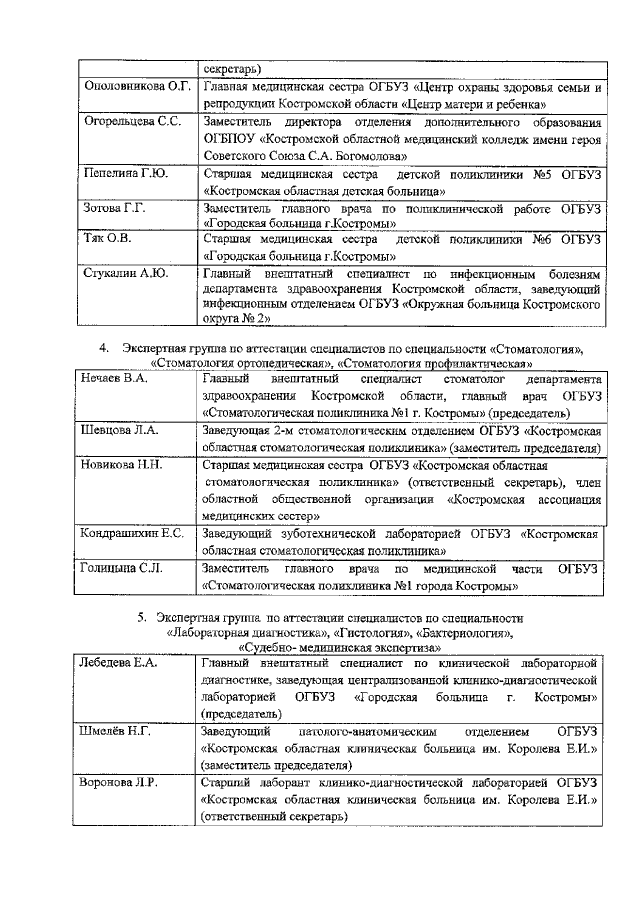 | | секретарь) |
|---|---|
| Ополовникова О.Г. | Главная медицинская сестра ОГБУЗ «Центр охраны здоровья семьи и репродукции Костромской области «Центр матери и ребенка» |
| Огорельцева С.С. | Заместитель директора отделения дополнительного образования ОГБПОУ «Костромской областной медицинский колледж имени героя Советского Союза С.А. Богомолова» |
| Пепелина Г.Ю. | Старшая медицинская сестра детской поликлиники №5 ОГБУЗ «Костромская областная детская больница» |
| Зотова Г.Г. | Заместитель главного врача по поликлинической работе ОГБУЗ «Городская больница г.Костромы» |
| Тяк О.В. | Старшая медицинская сестра детской поликлиники №6 ОГБУЗ «Городская больница г.Костромы» |
| Стукалин А.Ю. | Главный внештатный специалист по инфекционным болезням департамента здравоохранения Костромской области, заведующий инфекционным отделением ОГБУЗ «Окружная больница Костромского округа № 2» |

4. Экспертная группа по аттестации специалистов по специальности «Стоматология», «Стоматология ортопедическая», «Стоматология профилактическая»

| Нечаев В.А. | Главный внештатный специалист стоматолог департамента здравоохранения Костромской области, главный врач ОГБУЗ «Стоматологическая поликлиника №1 г. Костромы» (председатель) |
|---|---|
| Шевцова Л.А. | Заведующая 2-м стоматологическим отделением ОГБУЗ «Костромская областная стоматологическая поликлиника» (заместитель председателя) |
| Новикова Н.Н. | Старшая медицинская сестра ОГБУЗ «Костромская областная стоматологическая поликлиника» (ответственный секретарь), член областной общественной организации «Костромская ассоциация медицинских сестер» |
| Кондрашихин Е.С. | Заведующий зуботехнической лабораторией ОГБУЗ «Костромская областная стоматологическая поликлиника» |
| Голицына С.Л. | Заместитель главного врача по медицинской части ОГБУЗ «Стоматологическая поликлиника №1 города Костромы» |

5. Экспертная группа по аттестации специалистов по специальности «Лабораторная диагностика», «Гистология», «Бактериология», «Судебно- медицинская экспертиза»

| Лебедева Е.А. | Главный внештатный специалист по клинической лабораторной диагностике, заведующая централизованной клинико-диагностической лабораторией ОГБУЗ «Городская больница г. Костромы» (председатель) |
|---|---|
| Шмелёв Н.Г. | Заведующий патолого-анатомическим отделением ОГБУЗ «Костромская областная клиническая больница им. Королева Е.И.» (заместитель председателя) |
| Воронова Л.Р. | Старший лаборант клинико-диагностической лабораторией ОГБУЗ «Костромская областная клиническая больница им. Королева Е.И.» (ответственный секретарь) |